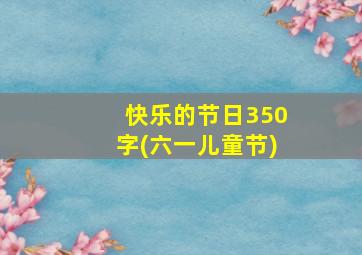 快乐的节日350字(六一儿童节)